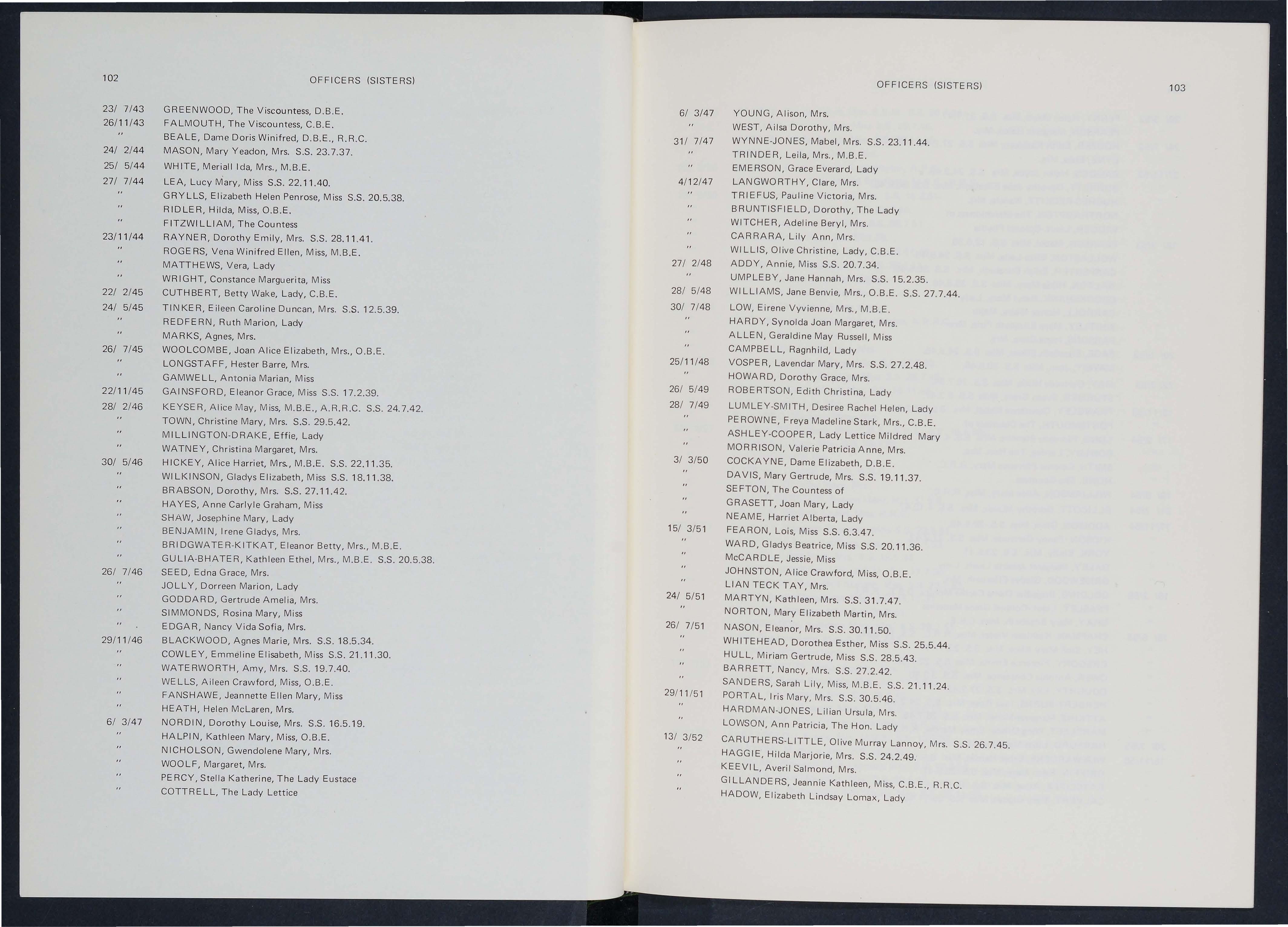 102 OFFICERS (SISTERS)

23/ 7/43 GREENWOOD, The Viscountess, D.B.E.
26/11/43 FALMOUTH, The Viscountess, C.B.E.
" BEALE, Dame Doris Winifred, D.B.E., R.R.C.
24/ 2/44 MASON, Mary Yeadon, Mrs. S.S. 23.7.37.
25/ 5/44 WHITE, Meriall Ida, Mrs., M.B.E.
27/ 7/44 LEA, Lucy Mary, Miss S.S. 22.11.40.
" GRYLLS, Elizabeth Helen Penrose, Miss S.S. 20.5.38.
" RIDLER, Hilda, Miss, O.B.E.
" FITZWILLIAM, The Countess
23/11/44 RAYNER, Dorothy Emily, Mrs. S.S. 28.11.41.
" ROGERS, Vena Winifred Ellen, Miss, M.B.E.
" MATTHEWS, Vera, Lady
" WRIGHT, Constance Marguerita, Miss
22/ 2/45 CUTHBERT, Betty Wake, Lady, C.B.E.
24/ 5/45 TINKER, Eileen Caroline Duncan, Mrs. S.S. 12.5.39.
" REDFERN, Ruth Marion, Lady
" MARKS, Agnes, Mrs.
26/ 7/45 WOOLCOMBE, Joan Alice Elizabeth, Mrs., O.B.E.
" LONGSTAFF, Hester Barre, Mrs.
" GAMWELL, Antonia Marian, Miss
22/11/45 GAINSFORD, Eleanor Grace, Miss S.S. 17.2.39.
28/ 2/46 KEYSER, Alice May, Miss, M.B.E., A.R.R.C. S.S. 24.7.42.
" TOWN, Christine Mary, Mrs. S.S. 29.5.42.
" MILLINGTON-DRAKE, Effie, Lady
" WATNEY, Christina Margaret, Mrs.
30/ 5/46 HICKEY, Alice Harriet, Mrs., M.B.E. S.S. 22.11.35.
" WILKINSON, Gladys Elizabeth, Miss S.S. 18.11.38.
" BRABSON, Dorothy, Mrs. S.S. 27.11.42.
" HAYES, Anne Carlyle Graham, Miss
" SHAW, Josephine Mary, Lady
" BENJAMIN, Irene Gladys, Mrs.
" BRIDGWATER-KITKAT, Eleanor Betty, Mrs., M.B.E.
" GULIA-BHATER, Kathleen Ethel, Mrs., M.B.E. S.S. 20.5.38.
26/ 7/46 SEED, Edna Grace, Mrs.
" JOLLY, Dorreen Marion, Lady
" GODDARD, Gertrude Amelia, Mrs.
" SIMMONDS, Rosina Mary, Miss
" EDGAR, Nancy Vida Sofia, Mrs.
29/11/46 BLACKWOOD, Agnes Marie, Mrs. S.S. 18.5.34.
" COWLEY, Emmeline Elisabeth, Miss S.S. 21.11.30.
" WATERWORTH, Amy, Mrs. S.S. 19.7.40.
" WELLS, Aileen Crawford, Miss, O.B.E.
" FANSHAWE, Jeannette Ellen Mary, Miss
" HEATH, Helen McLaren, Mrs.
6/ 3/47 NORDIN, Dorothy Louise, Mrs. S.S. 16.5.19.
" HALPIN, Kathleen Mary, Miss, O.B.E.
" NICHOLSON, Gwendolene Mary, Mrs.
" WOOLF, Margaret, Mrs.
" PERCY, Stella Katherine, The Lady Eustace
" COTTRELL, The Lady Lettice

OFFICERS (SISTERS) 103

6/ 3/47 YOUNG, Alison, Mrs.
" WEST, Ailsa Dorothy, Mrs.
31/ 7/47 WYNNE-JONES, Mabel, Mrs. S.S. 23.11.44.
" TRINDER, Leila, Mrs., M.B.E.
" EMERSON, Grace Everard, Lady
4/12/47 LANGWORTHY, Clare, Mrs.
" TRIEFUS, Pauline Victoria, Mrs.
" BRUNTISFIELD, Dorothy, The Lady
" WITCHER, Adeline Beryl, Mrs.
" CARRARA, Lily Ann, Mrs.
" WILLIS, Olive Christine, Lady, C.B.E.
27/ 2/48 ADDY, Annie, Miss S.S. 20.7.34.
" UMPLEBY, Jane Hannah, Mrs. S.S. 15.2.35.
28/ 5/48 WILLIAMS, Jane Benvie, Mrs., O.B.E. S.S. 27.7.44.
30/ 7/48 LOW, Eirene Vyvienne, Mrs., M.B.E.
" HARDY, Synolda Joan Margaret, Mrs.
" ALLEN, Geraldine May Russell, Miss
" CAMPBELL, Ragnhild, Lady
25/11/48 VOSPER, Lavendar Mary, Mrs. S.S. 27.2.48.
" HOWARD, Dorothy Grace, Mrs.
26/ 5/49 ROBERTSON, Edith Christina, Lady
28/ 7/49 LUMLEY-SMITH, Desiree Rachel Helen, Lady
" PEROWNE, Freya Madeline Stark, Mrs., C.B.E.
" ASHLEY-COOPER, Lady Lettice Mildred Mary
" MORRISON, Valerie Patricia Anne, Mrs.
3/ 3/50 COCKAYNE, Dame Elizabeth, D.B.E.
" DAVIS, Mary Gertrude, Mrs. S.S. 19.11.37.
" SEFTON, The Countess of
" GRASETT, Joan Mary, Lady
" NEAME, Harriet Alberta, Lady
15/ 3/51 FEARON, Lois, Miss S.S. 6.3.47.
" WARD, Gladys Beatrice, Miss S.S. 20.11.36.
" McCARDLE, Jessie, Miss
" JOHNSTON, Alice Crawford, Miss, O.B.E.
" LIAN TECK TAY, Mrs.
24/ 5/51 MARTYN, Kathleen, Mrs. S.S. 31.7.47.
" NORTON, Mary Elizabeth Martin, Mrs.
26/ 7/51 NASON, Eleanor, Mrs. S.S. 30.11.50.
" WHITEHEAD, Dorothea Esther, Miss S.S. 25.5.44.
" HULL, Miriam Gertrude, Miss S.S. 28.5.43.
" BARRETT, Nancy, Mrs. S.S. 27.2.42.
" SANDERS, Sarah Lily, Miss, M.B.E. S.S. 21.11.24.
29/11/51 PORTAL, Iris Mary, Mrs. S.S. 30.5.46.
" HARDMAN-JONES, Lilian Ursula, Mrs.
" LOWSON, Ann Patricia, The Hon. Lady
13/ 3/52 CARUTHERS-LITTLE, Olive Murray Lannoy, Mrs. S.S. 26.7.45.
" HAGGIE, Hilda Marjorie, Mrs. S.S. 24.2.49.
" KEEVIL, Averil Salmond, Mrs.
" GILLANDERS, Jeannie Kathleen, Miss, C.B.E., R.R.C.
" HADOW, Elizabeth Lindsay Lomax, Lady